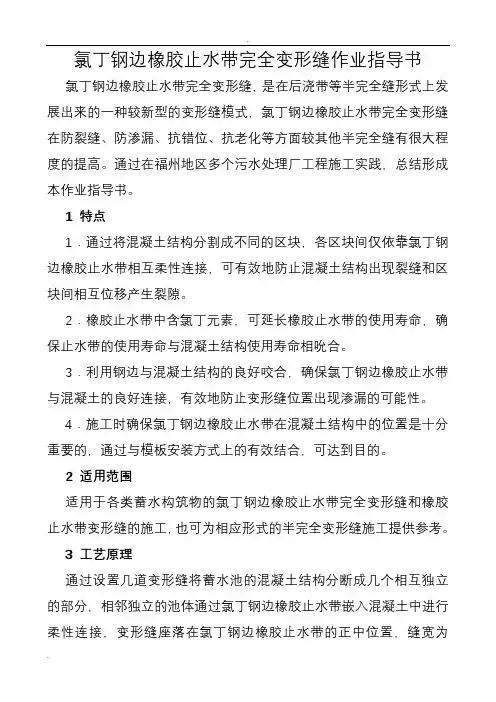 氯丁钢边橡胶止水带完全变形缝作业指导书

氯丁钢边橡胶止水带完全变形缝，是在后浇带等半完全缝形式上发展出来的一种较新型的变形缝模式，氯丁钢边橡胶止水带完全变形缝在防裂缝、防渗漏、抗错位、抗老化等方面较其他半完全缝有很大程度的提高。通过在福州地区多个污水处理厂工程施工实践，总结形成本作业指导书。

1 特点

1．通过将混凝土结构分割成不同的区块，各区块间仅依靠氯丁钢边橡胶止水带相互柔性连接，可有效地防止混凝土结构出现裂缝和区块间相互位移产生裂隙。

2．橡胶止水带中含氯丁元素，可延长橡胶止水带的使用寿命，确保止水带的使用寿命与混凝土结构使用寿命相吮合。

3．利用钢边与混凝土结构的良好咬合，确保氯丁钢边橡胶止水带与混凝土的良好连接，有效地防止变形缝位置出现渗漏的可能性。

4．施工时确保氯丁钢边橡胶止水带在混凝土结构中的位置是十分重要的，通过与模板安装方式上的有效结合，可达到目的。

2 适用范围

适用于各类蓄水构筑物的氯丁钢边橡胶止水带完全变形缝和橡胶止水带变形缝的施工，也可为相应形式的半完全变形缝施工提供参考。

3 工艺原理

通过设置几道变形缝将蓄水池的混凝土结构分断成几个相互独立的部分，相邻独立的池体通过氯丁钢边橡胶止水带嵌入混凝土中进行柔性连接，变形缝座落在氯丁钢边橡胶止水带的正中位置，缝宽为